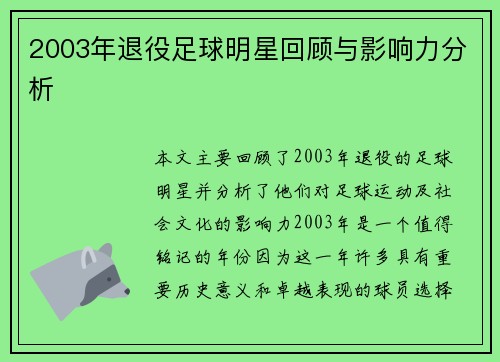 2003年退役足球明星回顾与影响力分析

本文主要回顾了2003年退役的足球明星并分析了他们对足球运动及社会文化的影响力2003年是一个值得铭记的年份因为这一年许多具有重要历史意义和卓越表现的球员选择